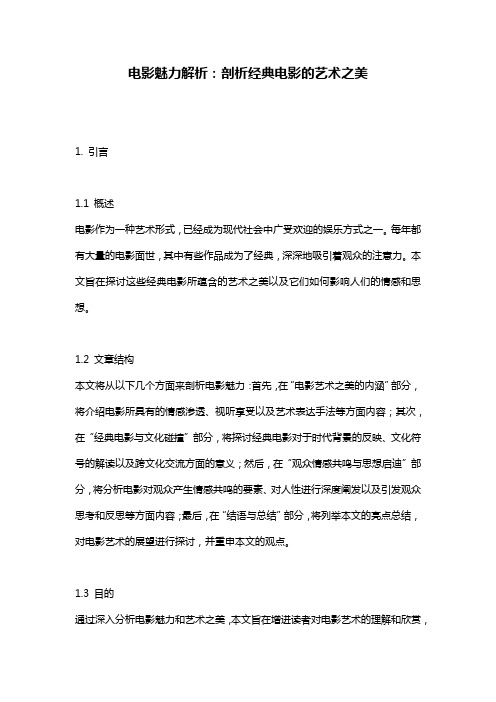 电影魅力解析：剖析经典电影的艺术之美

1. 引言

1.1 概述
电影作为一种艺术形式，已经成为现代社会中广受欢迎的娱乐方式之一。每年都有大量的电影面世，其中有些作品成为了经典，深深地吸引着观众的注意力。本文旨在探讨这些经典电影所蕴含的艺术之美以及它们如何影响人们的情感和思想。

1.2 文章结构
本文将从以下几个方面来剖析电影魅力：首先，在“电影艺术之美的内涵”部分，将介绍电影所具有的情感渗透、视听享受以及艺术表达手法等方面内容；其次，在“经典电影与文化碰撞”部分，将探讨经典电影对于时代背景的反映、文化符号的解读以及跨文化交流方面的意义；然后，在“观众情感共鸣与思想启迪”部分，将分析电影对观众产生情感共鸣的要素、对人性进行深度阐发以及引发观众思考和反思等方面内容；最后，在“结语与总结”部分，将列举本文的亮点总结，对电影艺术的展望进行探讨，并重申本文的观点。

1.3 目的
通过深入分析电影魅力和艺术之美，本文旨在增进读者对电影艺术的理解和欣赏，